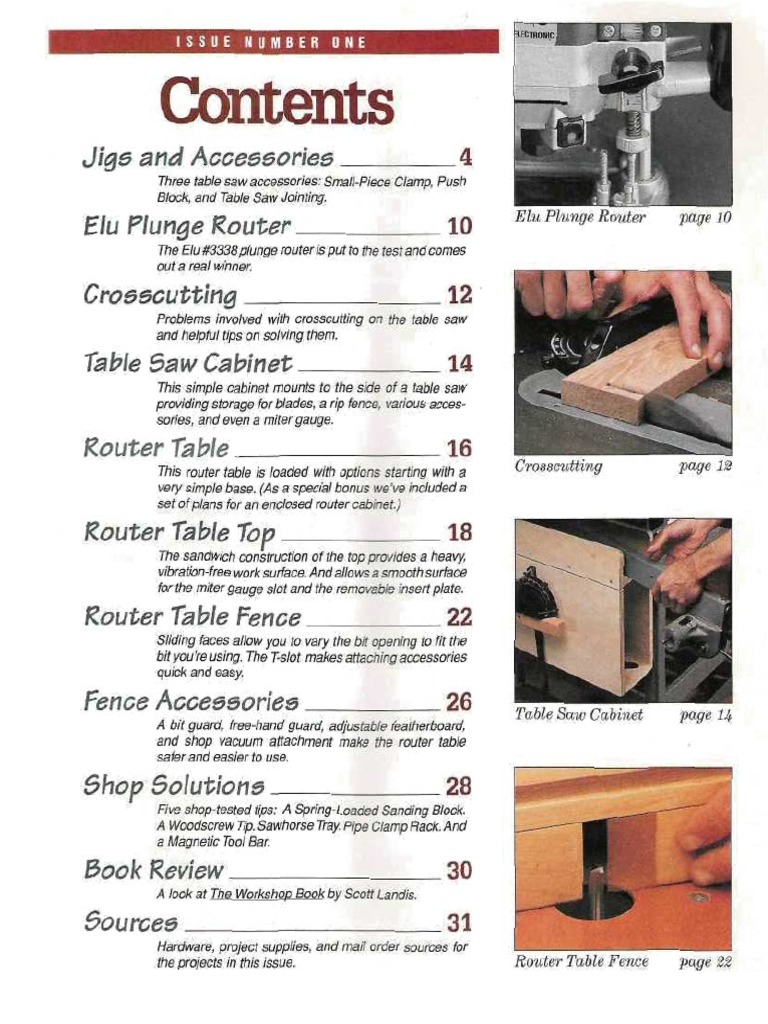 ISSUE NUMBER ONE

Contents

Jigs and Accessories 4
Three table saw accessories: Small-Piece Clamp, Push Block, and Table Saw Jointing.

Elu Plunge Router 10
The Elu #3338 plunge router is put to the test and comes out a real winner.

Crosscutting 12
Problems involved with crosscutting on the table saw and helpful tips on solving them.

Table Saw Cabinet 14
This simple cabinet mounts to the side of a table saw providing storage for blades, a rip fence, various accessories, and even a miter gauge.

Router Table 16
This router table is loaded with options starting with a very simple base. (As a special bonus we've included a set of plans for an enclosed router cabinet.)

Router Table Top 18
The sandwich construction of the top provides a heavy, vibration-free work surface. And allows a smooth surface for the miter gauge slot and the removable insert plate.

Router Table Fence 22
Sliding faces allow you to vary the bit opening to fit the bit you're using. The T-slot makes attaching accessories quick and easy.

Fence Accessories 26
A bit guard, free-hand guard, adjustable featherboard, and shop vacuum attachment make the router table safer and easier to use.

Shop Solutions 28
Five shop-tested tips: A Spring-Loaded Sanding Block. A Woodscrew Tip. Sawhorse Tray. Pipe Clamp Rack. And a Magnetic Tool Bar.

Book Review 30
A look at The Workshop Book by Scott Landis.

Sources 31
Hardware, project supplies, and mail order sources for the projects in this issue.

ELECTRONIC

Elu Plunge Router page 10

Crosscutting page 12

Table Saw Cabinet page 14

Router Table Fence page 22